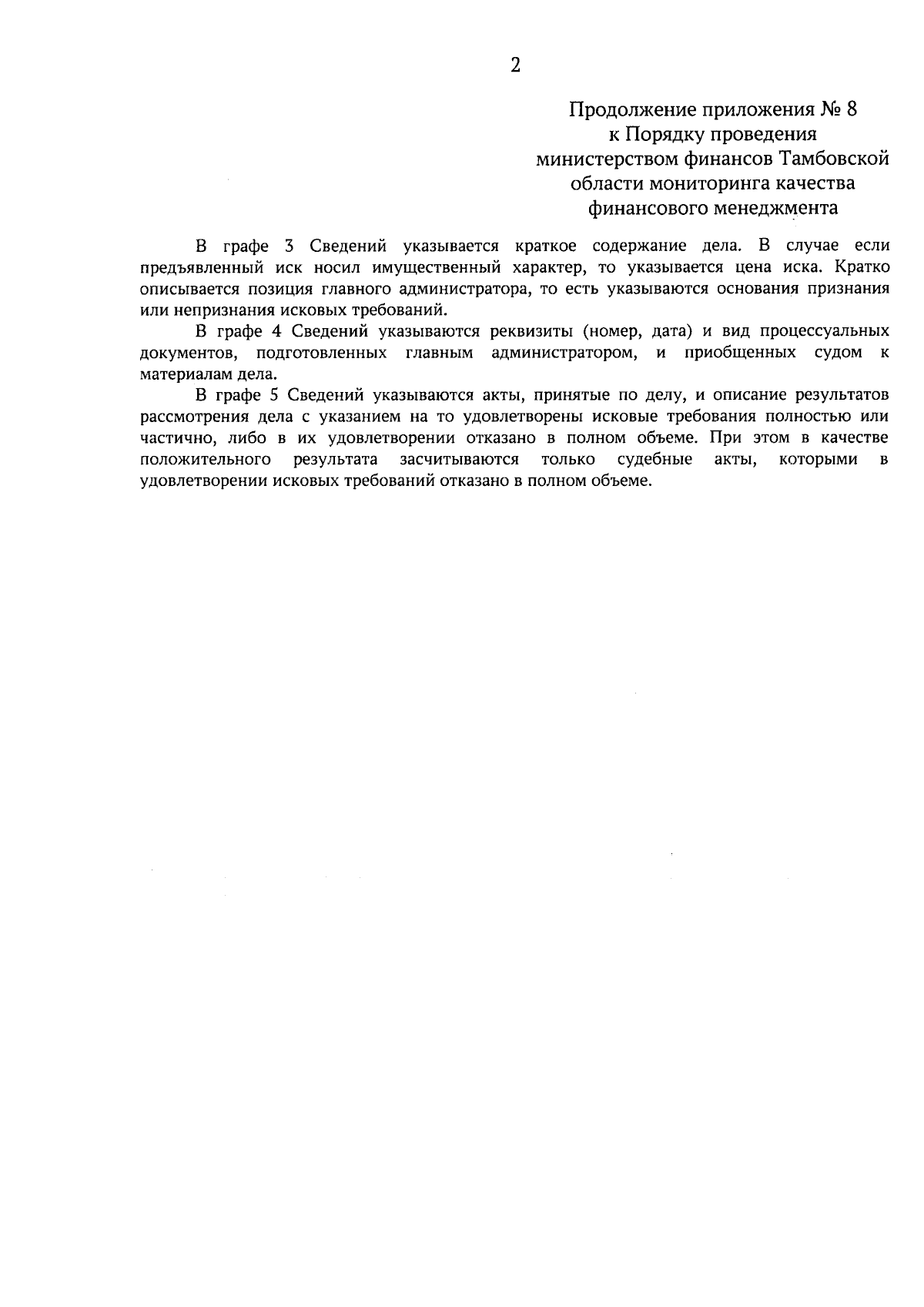 2

Продолжение приложения № 8
к Порядку проведения
министерством финансов Тамбовской
области мониторинга качества
финансового менеджмента

В графе 3 Сведений указывается краткое содержание дела. В случае если предъявленный иск носил имущественный характер, то указывается цена иска. Кратко описывается позиция главного администратора, то есть указываются основания признания или непризнания исковых требований.

В графе 4 Сведений указываются реквизиты (номер, дата) и вид процессуальных документов, подготовленных главным администратором, и приобщенных судом к материалам дела.

В графе 5 Сведений указываются акты, принятые по делу, и описание результатов рассмотрения дела с указанием на то удовлетворены исковые требования полностью или частично, либо в их удовлетворении отказано в полном объеме. При этом в качестве положительного результата засчитываются только судебные акты, которыми в удовлетворении исковых требований отказано в полном объеме.